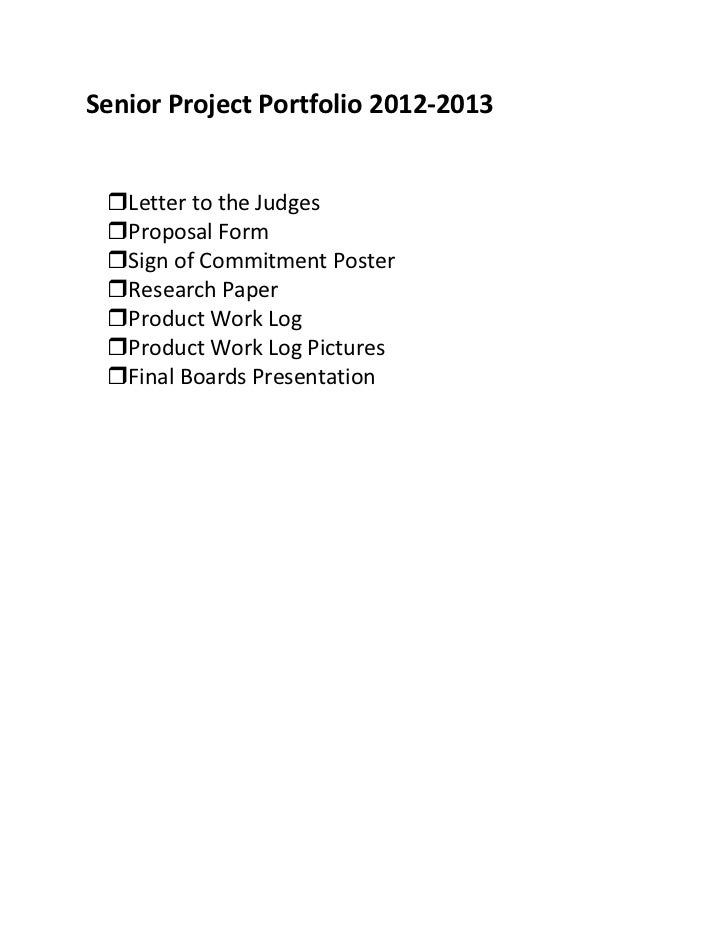 Senior Project Portfolio 2012-2013

☐ Letter to the Judges
☐ Proposal Form
☐ Sign of Commitment Poster
☐ Research Paper
☐ Product Work Log
☐ Product Work Log Pictures
☐ Final Boards Presentation